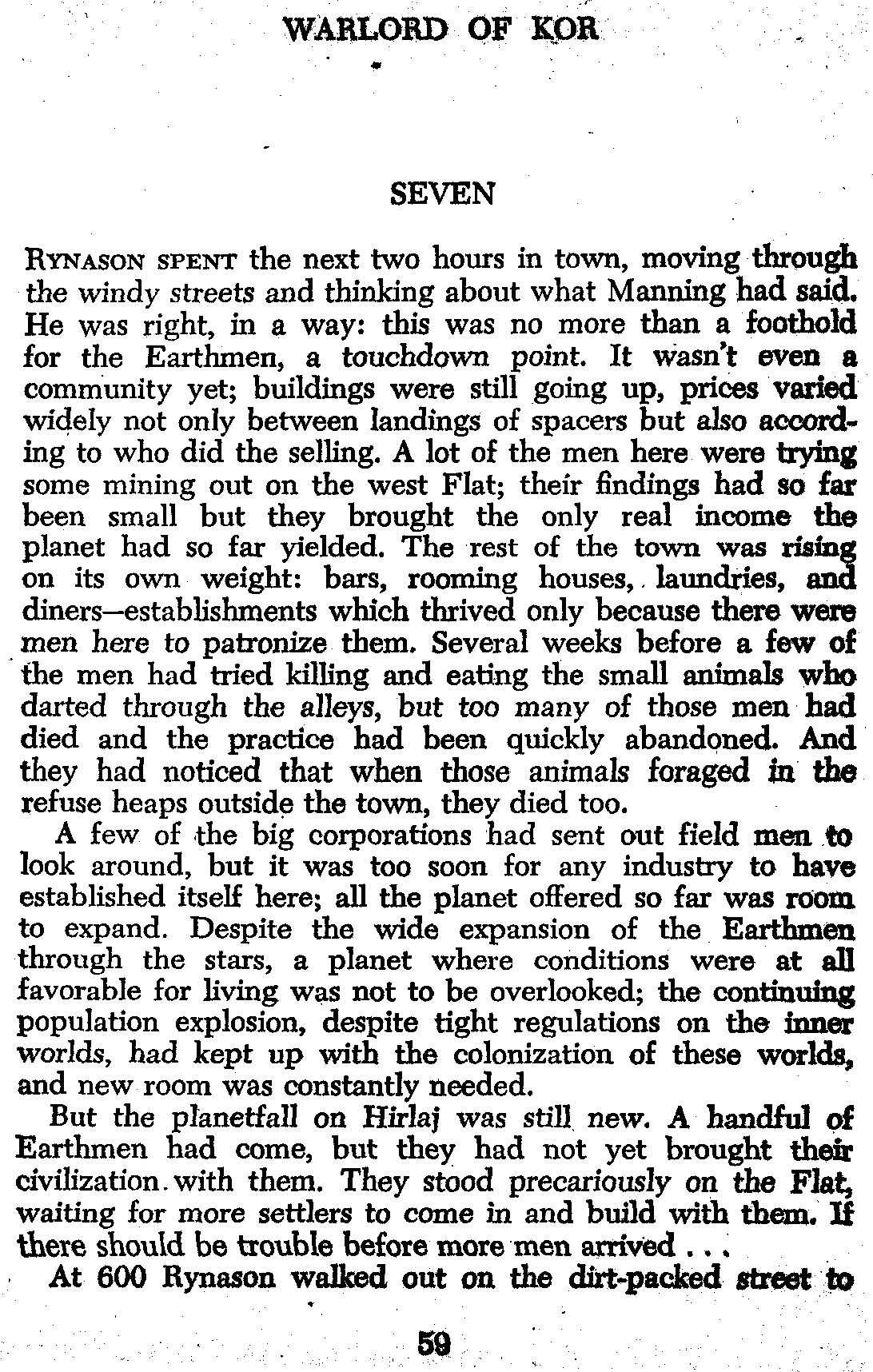 WARLORD OF KOR

SEVEN

RYNASON SPENT the next two hours in town, moving through the windy streets and thinking about what Manning had said. He was right, in a way: this was no more than a foothold for the Earthmen, a touchdown point. It wasn't even a community yet; buildings were still going up, prices varied widely not only between landings of spacers but also according to who did the selling. A lot of the men here were trying some mining out on the west Flat; their findings had so far been small but they brought the only real income the planet had so far yielded. The rest of the town was rising on its own weight: bars, rooming houses, laundries, and diners—establishments which thrived only because there were men here to patronize them. Several weeks before a few of the men had tried killing and eating the small animals who darted through the alleys, but too many of those men had died and the practice had been quickly abandoned. And they had noticed that when those animals foraged in the refuse heaps outside the town, they died too.

A few of the big corporations had sent out field men to look around, but it was too soon for any industry to have established itself here; all the planet offered so far was room to expand. Despite the wide expansion of the Earthmen through the stars, a planet where conditions were at all favorable for living was not to be overlooked; the continuing population explosion, despite tight regulations on the inner worlds, had kept up with the colonization of these worlds, and new room was constantly needed.

But the planetfall on Hirlaj was still new. A handful of Earthmen had come, but they had not yet brought their civilization with them. They stood precariously on the Flat, waiting for more settlers to come in and build with them. If there should be trouble before more men arrived . . .

At 600 Rynason walked out on the dirt-packed street to

59